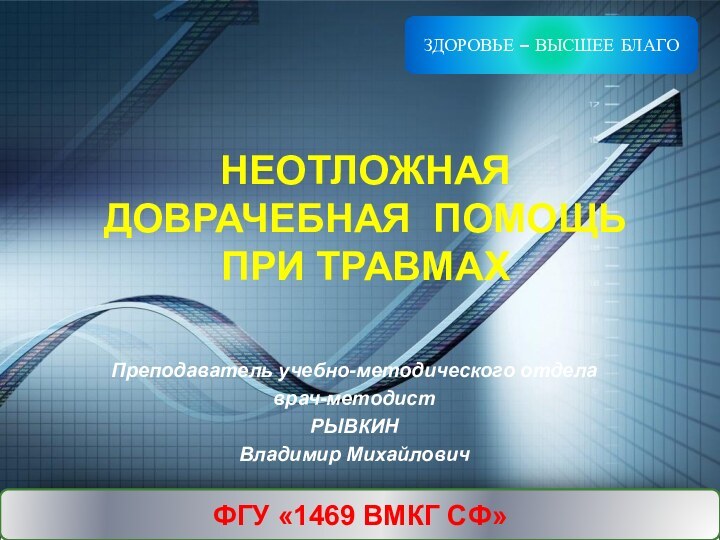 ЗДОРОВЬЕ – ВЫСШЕЕ БЛАГО

НЕОТЛОЖНАЯ ДОВРАЧЕБНАЯ ПОМОЩЬ ПРИ ТРАВМАХ

Преподаватель учебно-методического отдела
врач-методист
РЫВКИН
Владимир Михайлович

ФГУ «1469 ВМКГ СФ»